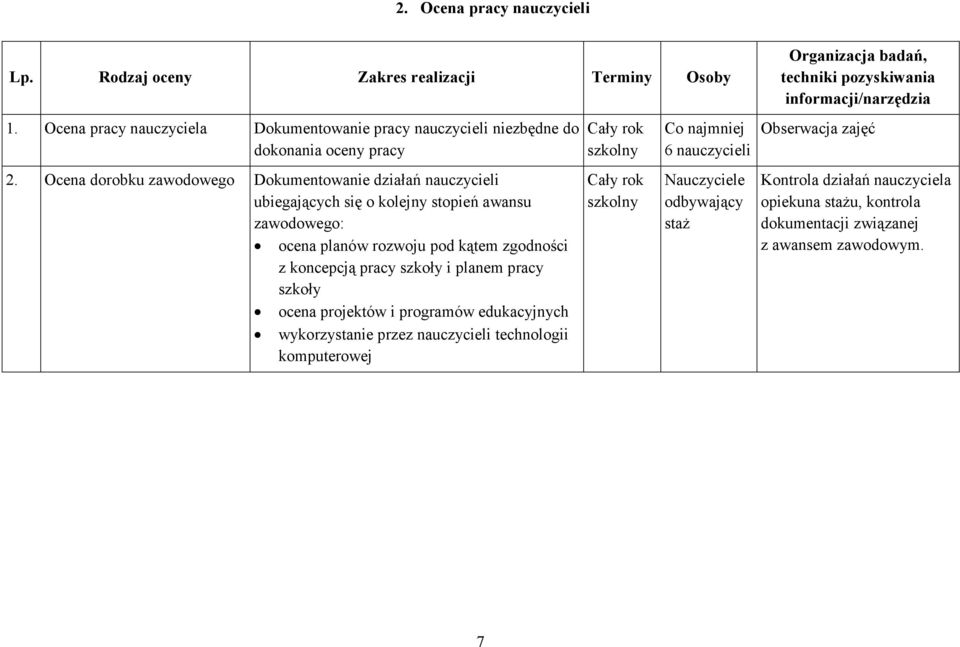 2. Ocena pracy nauczycieli

| Lp. | Rodzaj oceny | Zakres realizacji | Terminy | Osoby | Organizacja badań, techniki pozyskiwania informacji/narzędzia |
|---|---|---|---|---|---|
| 1. | Ocena pracy nauczyciela | Dokumentowanie pracy nauczycieli niezbędne do dokonania oceny pracy | Cały rok szkolny | Co najmniej 6 nauczycieli | Obserwacja zajęć |
| 2. | Ocena dorobku zawodowego | Dokumentowanie działań nauczycieli ubiegających się o kolejny stopień awansu zawodowego: • ocena planów rozwoju pod kątem zgodności z koncepcją pracy szkoły i planem pracy szkoły • ocena projektów i programów edukacyjnych • wykorzystanie przez nauczycieli technologii komputerowej | Cały rok szkolny | Nauczyciele odbywający staż | Kontrola działań nauczyciela opiekuna stażu, kontrola dokumentacji związanej z awansem zawodowym. |

7